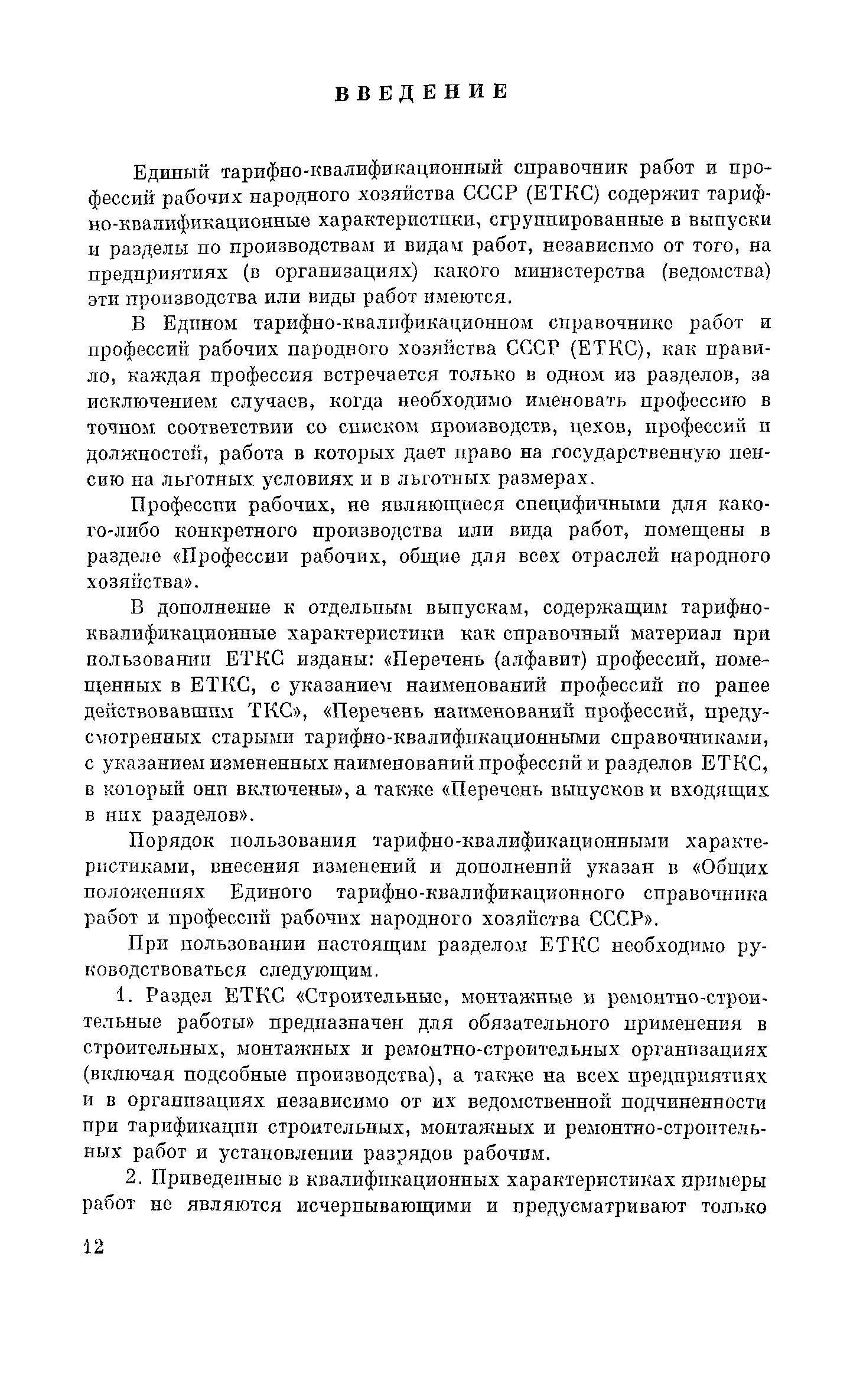 ВВЕДЕНИЕ

Единый тарифно-квалификационный справочник работ и профессий рабочих народного хозяйства СССР (ЕТКС) содержит тарифно-квалификационные характеристики, сгруппированные в выпуски и разделы по производствам и видам работ, независимо от того, на предприятиях (в организациях) какого министерства (ведомства) эти производства или виды работ имеются.

В Едином тарифно-квалификационном справочнике работ и профессий рабочих народного хозяйства СССР (ЕТКС), как правило, каждая профессия встречается только в одном из разделов, за исключением случаев, когда необходимо именовать профессию в точном соответствии со списком производств, цехов, профессий и должностей, работа в которых дает право на государственную пенсию на льготных условиях и в льготных размерах.

Профессии рабочих, не являющиеся специфичными для какого-либо конкретного производства или вида работ, помещены в разделе «Профессии рабочих, общие для всех отраслей народного хозяйства».

В дополнение к отдельным выпускам, содержащим тарифно-квалификационные характеристики как справочный материал при пользовании ЕТКС изданы: «Перечень (алфавит) профессий, помещенных в ЕТКС, с указанием наименований профессий по ранее действовавшим ТКС», «Перечень наименований профессий, предусмотренных старыми тарифно-квалификационными справочниками, с указанием измененных наименований профессий и разделов ЕТКС, в который они включены», а также «Перечень выпусков и входящих в них разделов».

Порядок пользования тарифно-квалификационными характеристиками, внесения изменений и дополнений указан в «Общих положениях Единого тарифно-квалификационного справочника работ и профессий рабочих народного хозяйства СССР».

При пользовании настоящим разделом ЕТКС необходимо руководствоваться следующим.

1. Раздел ЕТКС «Строительные, монтажные и ремонтно-строительные работы» предназначен для обязательного применения в строительных, монтажных и ремонтно-строительных организациях (включая подсобные производства), а также на всех предприятиях и в организациях независимо от их ведомственной подчиненности при тарификации строительных, монтажных и ремонтно-строительных работ и установлении разрядов рабочим.

2. Приведенные в квалификационных характеристиках примеры работ не являются исчерпывающими и предусматривают только

12